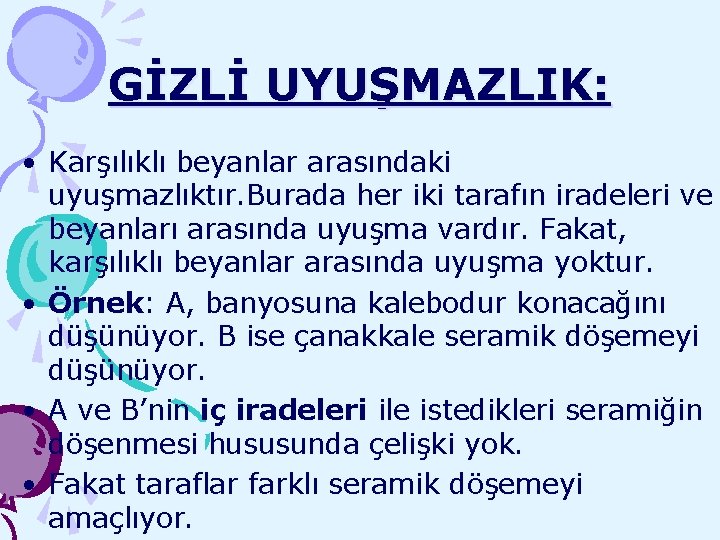 GİZLİ UYUŞMAZLIK:

• Karşılıklı beyanlar arasındaki uyuşmazlıktır.Burada her iki tarafın iradeleri ve beyanları arasında uyuşma vardır. Fakat, karşılıklı beyanlar arasında uyuşma yoktur.

• Örnek: A, banyosuna kalebodur konacağını düşünüyor. B ise çanakkale seramik döşemeyi düşünüyor.

• A ve B'nin iç iradeleri ile istedikleri seramiğin döşenmesi hususunda çelişki yok.

• Fakat taraflar farklı seramik döşemeyi amaçlıyor.